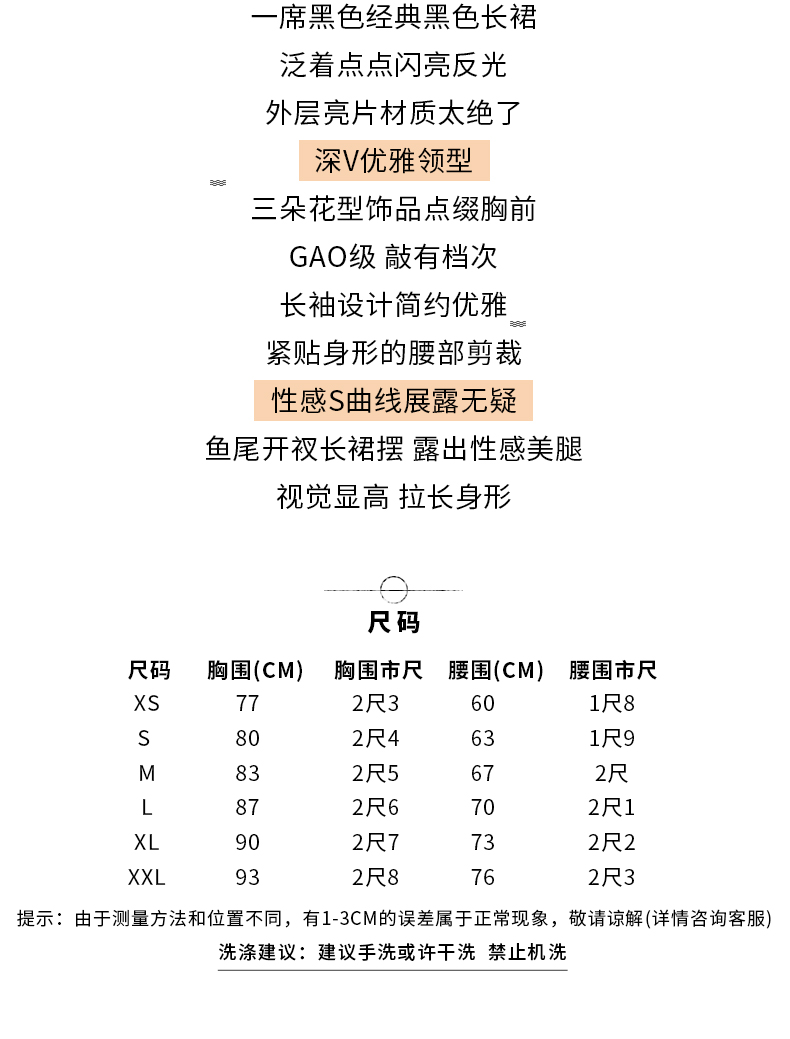 一席黑色经典黑色长裙
泛着点点闪亮反光
外层亮片材质太绝了
深V优雅领型
三朵花型饰品点缀胸前
GAO级 敲有档次
长袖设计简约优雅
紧贴身形的腰部剪裁
性感S曲线展露无疑
鱼尾开衩长裙摆 露出性感美腿
视觉显高 拉长身形

尺码

| 尺码 | 胸围(CM) | 胸围市尺 | 腰围(CM) | 腰围市尺 |
|---|---|---|---|---|
| XS | 77 | 2尺3 | 60 | 1尺8 |
| S | 80 | 2尺4 | 63 | 1尺9 |
| M | 83 | 2尺5 | 67 | 2尺 |
| L | 87 | 2尺6 | 70 | 2尺1 |
| XL | 90 | 2尺7 | 73 | 2尺2 |
| XXL | 93 | 2尺8 | 76 | 2尺3 |

提示：由于测量方法和位置不同，有1-3CM的误差属于正常现象，敬请谅解(详情咨询客服)

洗涤建议：建议手洗或许干洗 禁止机洗